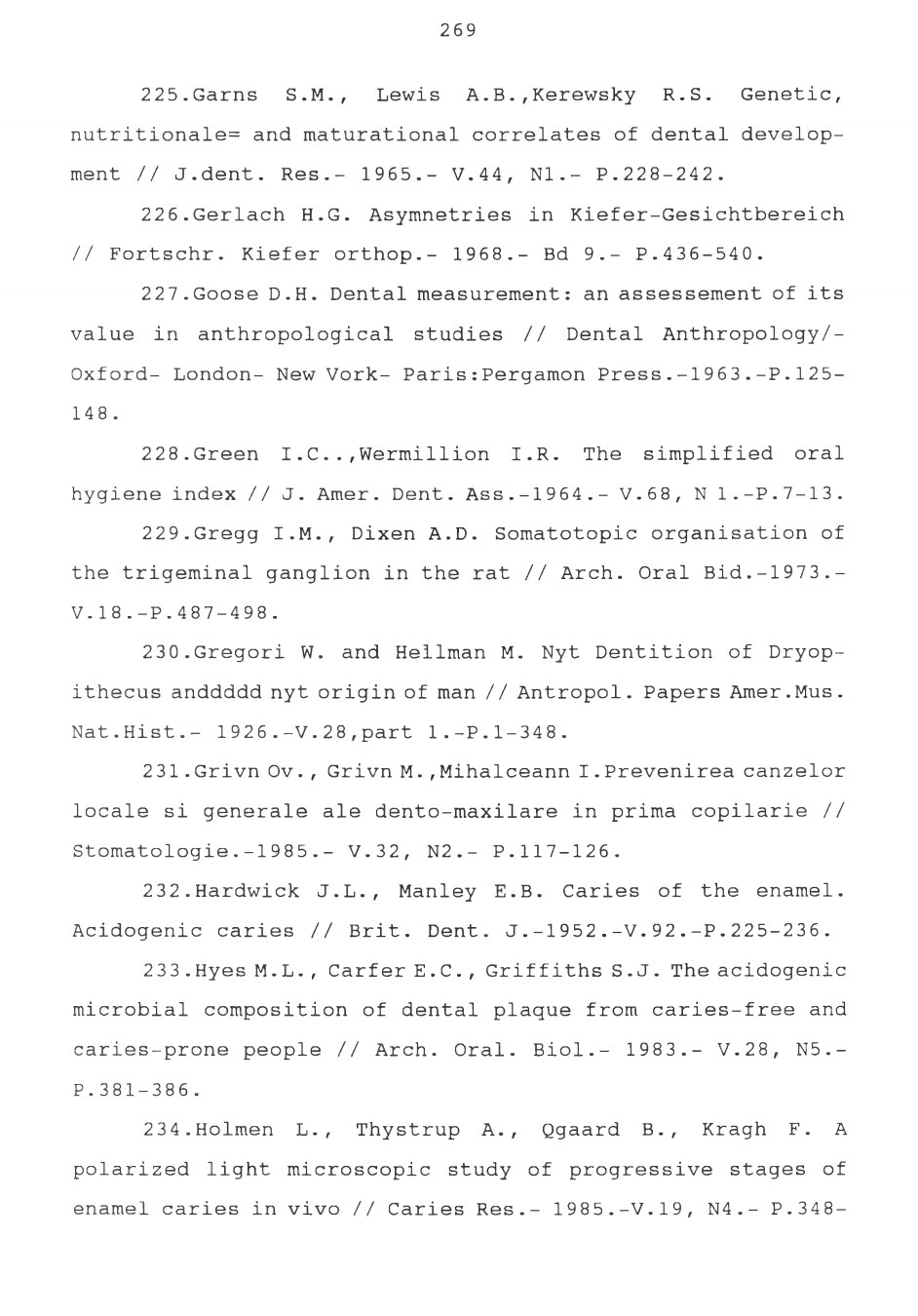 269

225.Garns S.M., Lewis A.B.,Kerewsky R.S. Genetic, nutritionale= and maturational correlates of dental development // J.dent. Res.- 1965.- V.44, N1.- P.228-242.

226.Gerlach H.G. Asymnetries in Kiefer-Gesichtbereich // Fortschr. Kiefer orthop.- 1968.- Bd 9.- P.436-540.

227.Goose D.H. Dental measurement: an assessement of its value in anthropological studies // Dental Anthropology/- Oxford- London- New Vork- Paris:Pergamon Press.-1963.-P.125-148.

228.Green I.C..,Wermillion I.R. The simplified oral hygiene index // J. Amer. Dent. Ass.-1964.- V.68, N 1.-P.7-13.

229.Gregg I.M., Dixen A.D. Somatotopic organisation of the trigeminal ganglion in the rat // Arch. Oral Bid.-1973.- V.18.-P.487-498.

230.Gregori W. and Hellman M. Nyt Dentition of Dryopithecus anddddd nyt origin of man // Antropol. Papers Amer.Mus. Nat.Hist.- 1926.-V.28,part 1.-P.1-348.

231.Grivn Ov., Grivn M.,Mihalceann I.Prevenirea canzelor locale si generale ale dento-maxilare in prima copilarie // Stomatologie.-1985.- V.32, N2.- P.117-126.

232.Hardwick J.L., Manley E.B. Caries of the enamel. Acidogenic caries // Brit. Dent. J.-1952.-V.92.-P.225-236.

233.Hyes M.L., Carfer E.C., Griffiths S.J. The acidogenic microbial composition of dental plaque from caries-free and caries-prone people // Arch. Oral. Biol.- 1983.- V.28, N5.- P.381-386.

234.Holmen L., Thystrup A., Qgaard B., Kragh F. A polarized light microscopic study of progressive stages of enamel caries in vivo // Caries Res.- 1985.-V.19, N4.- P.348-